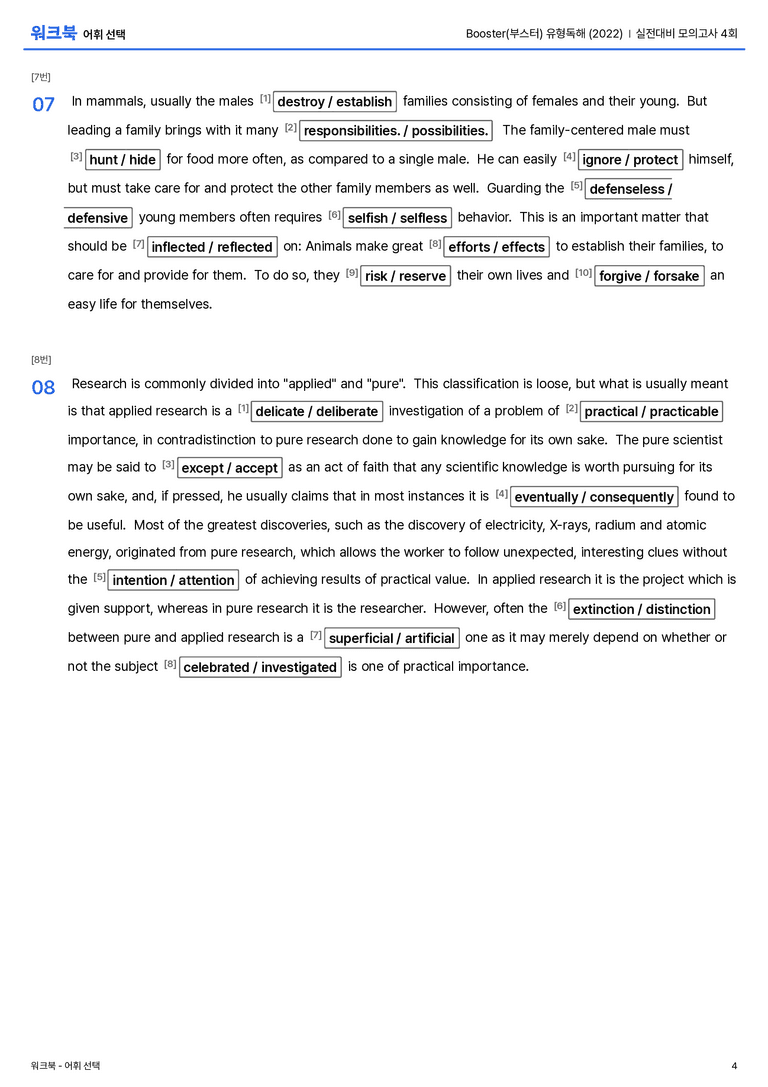 워크북 어휘 선택

Booster(부스터) 유형독해 (2022) | 실전대비 모의고사 4회

[7번]

07 In mammals, usually the males $^{[1]}$ destroy / establish families consisting of females and their young. But leading a family brings with it many $^{[2]}$ responsibilities. / possibilities. The family-centered male must $^{[3]}$ hunt / hide for food more often, as compared to a single male. He can easily $^{[4]}$ ignore / protect himself, but must take care for and protect the other family members as well. Guarding the $^{[5]}$ defenseless / defensive young members often requires $^{[6]}$ selfish / selfless behavior. This is an important matter that should be $^{[7]}$ inflected / reflected on: Animals make great $^{[8]}$ efforts / effects to establish their families, to care for and provide for them. To do so, they $^{[9]}$ risk / reserve their own lives and $^{[10]}$ forgive / forsake an easy life for themselves.

[8번]

08 Research is commonly divided into "applied" and "pure". This classification is loose, but what is usually meant is that applied research is a $^{[1]}$ delicate / deliberate investigation of a problem of $^{[2]}$ practical / practicable importance, in contradistinction to pure research done to gain knowledge for its own sake. The pure scientist may be said to $^{[3]}$ except / accept as an act of faith that any scientific knowledge is worth pursuing for its own sake, and, if pressed, he usually claims that in most instances it is $^{[4]}$ eventually / consequently found to be useful. Most of the greatest discoveries, such as the discovery of electricity, X-rays, radium and atomic energy, originated from pure research, which allows the worker to follow unexpected, interesting clues without the $^{[5]}$ intention / attention of achieving results of practical value. In applied research it is the project which is given support, whereas in pure research it is the researcher. However, often the $^{[6]}$ extinction / distinction between pure and applied research is a $^{[7]}$ superficial / artificial one as it may merely depend on whether or not the subject $^{[8]}$ celebrated / investigated is one of practical importance.

워크북 - 어휘 선택

4